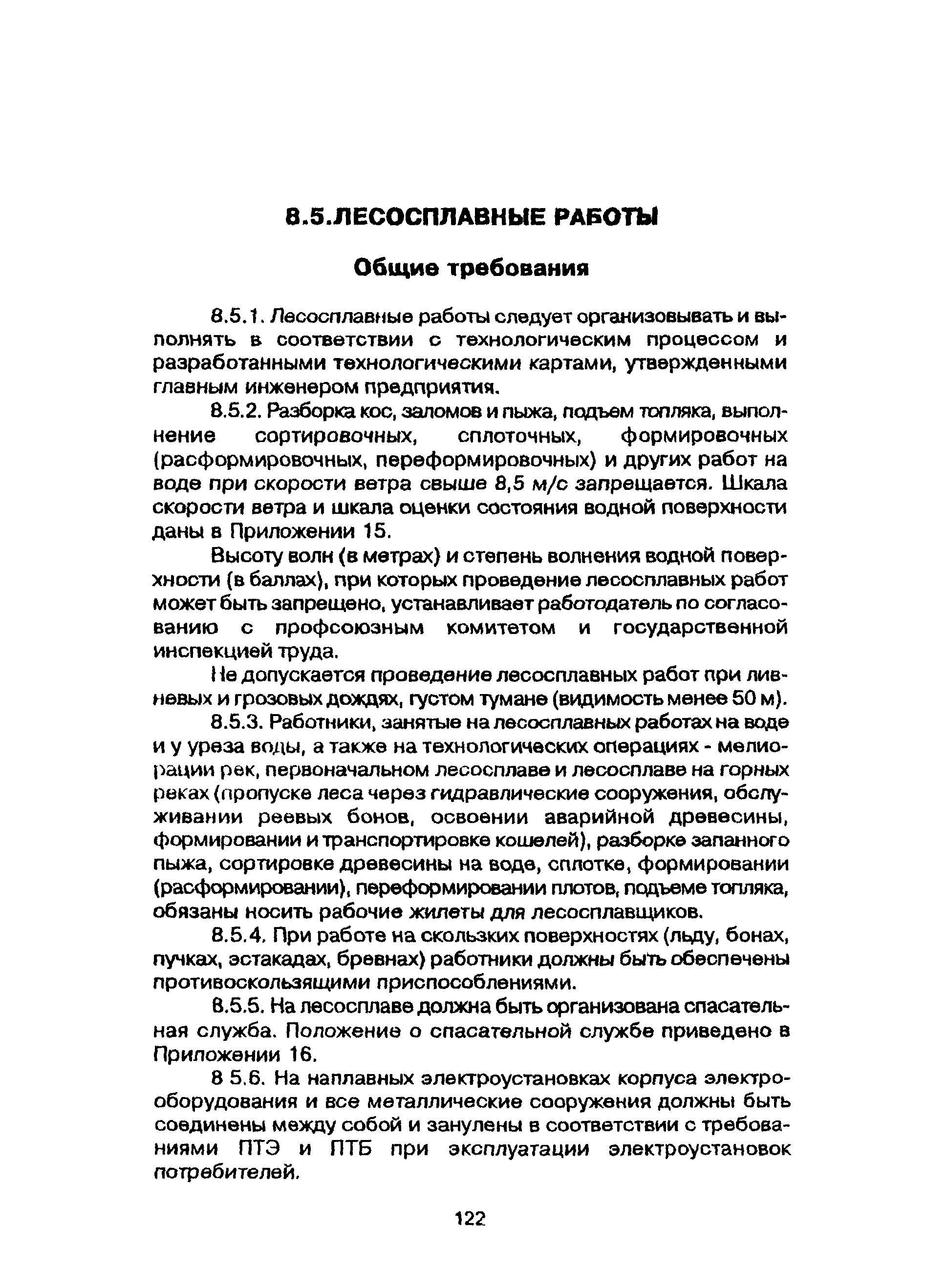 8.5.ЛЕСОСПЛАВНЫЕ РАБОТЫ

Общие требования

8.5.1. Лесосплавные работы следует организовывать и выполнять в соответствии с технологическим процессом и разработанными технологическими картами, утвержденными главным инженером предприятия.

8.5.2. Разборка кос, заломов и пыжа, подъем топляка, выполнение сортировочных, сплоточных, формировочных (расформировочных, переформировочных) и других работ на воде при скорости ветра свыше 8,5 м/с запрещается. Шкала скорости ветра и шкала оценки состояния водной поверхности даны в Приложении 15.

Высоту волн (в метрах) и степень волнения водной поверхности (в баллах), при которых проведение лесосплавных работ может быть запрещено, устанавливает работодатель по согласованию с профсоюзным комитетом и государственной инспекцией труда.

Не допускается проведение лесосплавных работ при ливневых и грозовых дождях, густом тумане (видимость менее 50 м).

8.5.3. Работники, занятые на лесосплавных работах на воде и у уреза воды, а также на технологических операциях - мелиорации рек, первоначальном лесосплаве и лесосплаве на горных реках (пропуске леса через гидравлические сооружения, обслуживании реевых бонов, освоении аварийной древесины, формировании и транспортировке кошелей), разборке запанного пыжа, сортировке древесины на воде, сплотке, формировании (расформировании), переформировании плотов, подъеме топляка, обязаны носить рабочие жилеты для лесосплавщиков.

8.5.4. При работе на скользких поверхностях (льду, бонах, пучках, эстакадах, бревнах) работники должны быть обеспечены противоскользящими приспособлениями.

8.5.5. На лесосплаве должна быть организована спасательная служба. Положение о спасательной службе приведено в Приложении 16.

8 5.6. На наплавных электроустановках корпуса электрооборудования и все металлические сооружения должны быть соединены между собой и занулены в соответствии с требованиями ПТЭ и ПТБ при эксплуатации электроустановок потребителей.

122